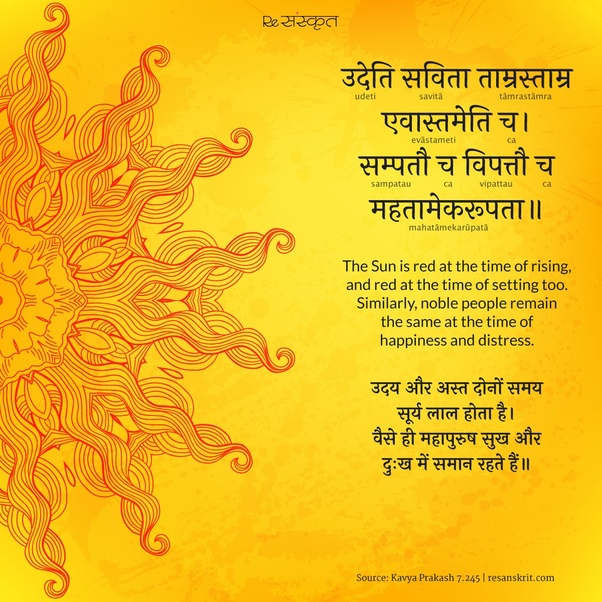 Re संस्कृत

उदेति सविता ताम्रस्ताम्र
udeti savitā tāmrastāmra

एवास्तमेति च।
evāstameti ca

सम्पतौ च विपत्तौ च
sampatau ca vipattau ca

महतामेकरूपता॥
mahatāmekarūpatā

The Sun is red at the time of rising, and red at the time of setting too. Similarly, noble people remain the same at the time of happiness and distress.

उदय और अस्त दोनों समय
सूर्य लाल होता है।
वैसे ही महापुरुष सुख और
दुःख में समान रहते हैं॥

Source: Kavya Prakash 7.245 | resanskrit.com